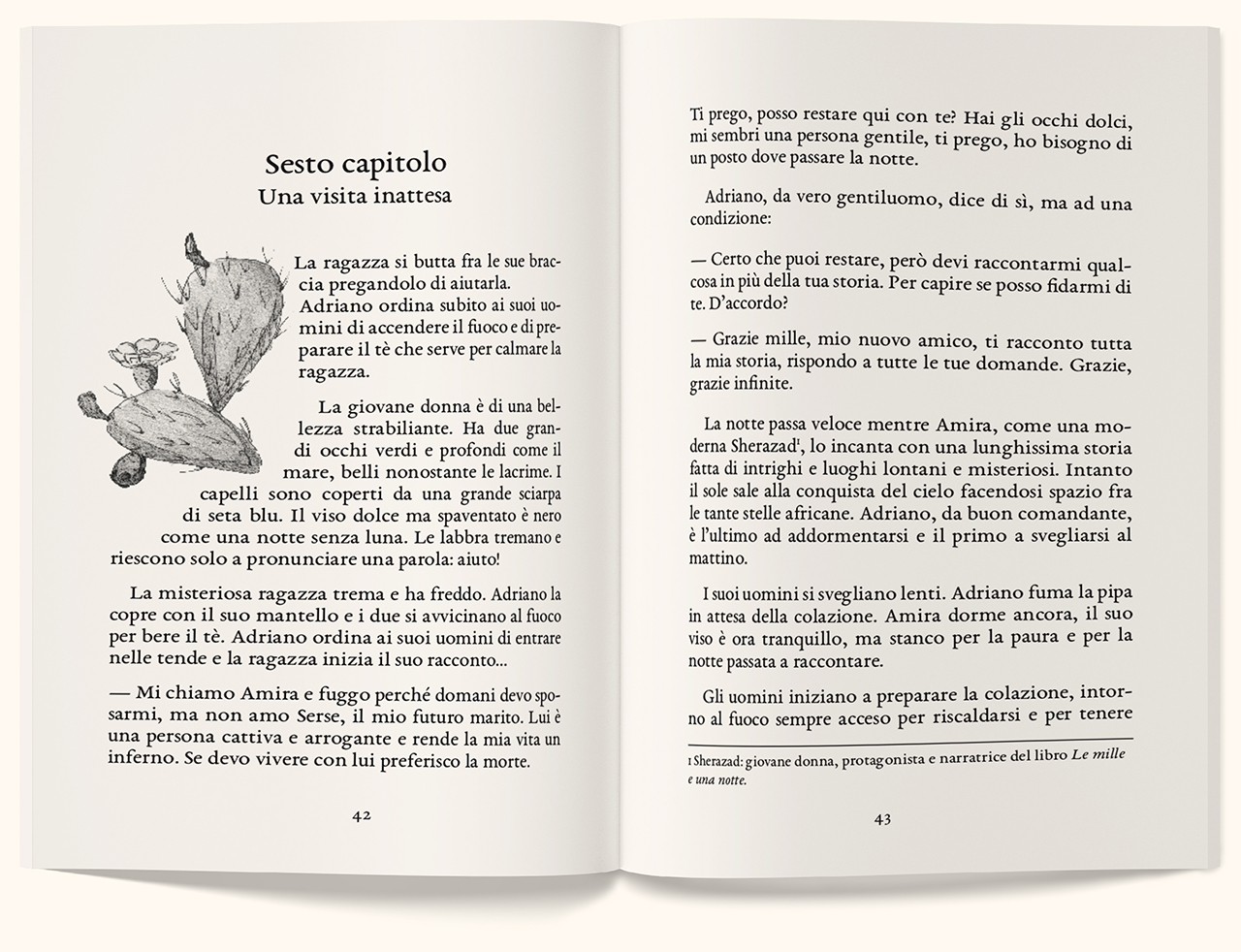 Sesto capitolo
Una visita inattesa

La ragazza si butta fra le sue braccia pregandolo di aiutarla. Adriano ordina subito ai suoi uomini di accendere il fuoco e di preparare il tè che serve per calmare la ragazza.

La giovane donna è di una bellezza strabiliante. Ha due grandi occhi verdi e profondi come il mare, belli nonostante le lacrime. I capelli sono coperti da una grande sciarpa di seta blu. Il viso dolce ma spaventato è nero come una notte senza luna. Le labbra tremano e riescono solo a pronunciare una parola: aiuto!

La misteriosa ragazza trema e ha freddo. Adriano la copre con il suo mantello e i due si avvicinano al fuoco per bere il tè. Adriano ordina ai suoi uomini di entrare nelle tende e la ragazza inizia il suo racconto...

— Mi chiamo Amira e fuggo perché domani devo sposarmi, ma non amo Serse, il mio futuro marito. Lui è una persona cattiva e arrogante e rende la mia vita un inferno. Se devo vivere con lui preferisco la morte.

42

Ti prego, posso restare qui con te? Hai gli occhi dolci, mi sembri una persona gentile, ti prego, ho bisogno di un posto dove passare la notte.

Adriano, da vero gentiluomo, dice di sì, ma ad una condizione:

— Certo che puoi restare, però devi raccontarmi qualcosa in più della tua storia. Per capire se posso fidarmi di te. D'accordo?

— Grazie mille, mio nuovo amico, ti racconto tutta la mia storia, rispondo a tutte le tue domande. Grazie, grazie infinite.

La notte passa veloce mentre Amira, come una moderna Sherazad$^1$, lo incanta con una lunghissima storia fatta di intrighi e luoghi lontani e misteriosi. Intanto il sole sale alla conquista del cielo facendosi spazio fra le tante stelle africane. Adriano, da buon comandante, è l'ultimo ad addormentarsi e il primo a svegliarsi al mattino.

I suoi uomini si svegliano lenti. Adriano fuma la pipa in attesa della colazione. Amira dorme ancora, il suo viso è ora tranquillo, ma stanco per la paura e per la notte passata a raccontare.

Gli uomini iniziano a preparare la colazione, intorno al fuoco sempre acceso per riscaldarsi e per tenere

1 Sherazad: giovane donna, protagonista e narratrice del libro Le mille e una notte.

43